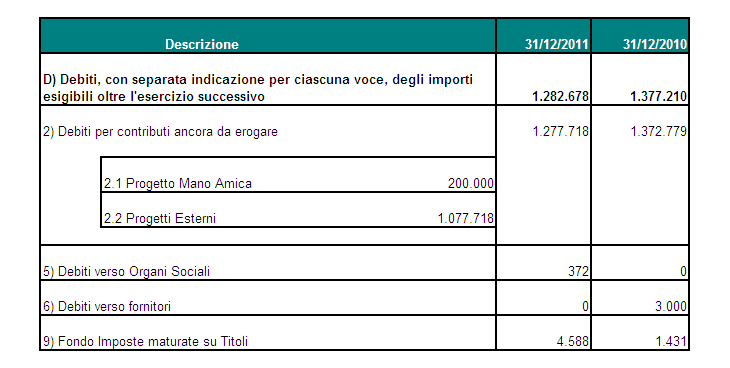 | Descrizione | 31/12/2011 | 31/12/2010 |
|---|---|---|
| D) Debiti, con separata indicazione per ciascuna voce, degli importi esigibili oltre l'esercizio successivo | 1.282.678 | 1.377.210 |
| 2) Debiti per contributi ancora da erogare | 1.277.718 | 1.372.779 |
| 2.1 Progetto Mano Amica 200.000 | | |
| 2.2 Progetti Esterni 1.077.718 | | |
| 5) Debiti verso Organi Sociali | 372 | 0 |
| 6) Debiti verso fornitori | 0 | 3.000 |
| 9) Fondo Imposte maturate su Titoli | 4.588 | 1.431 |